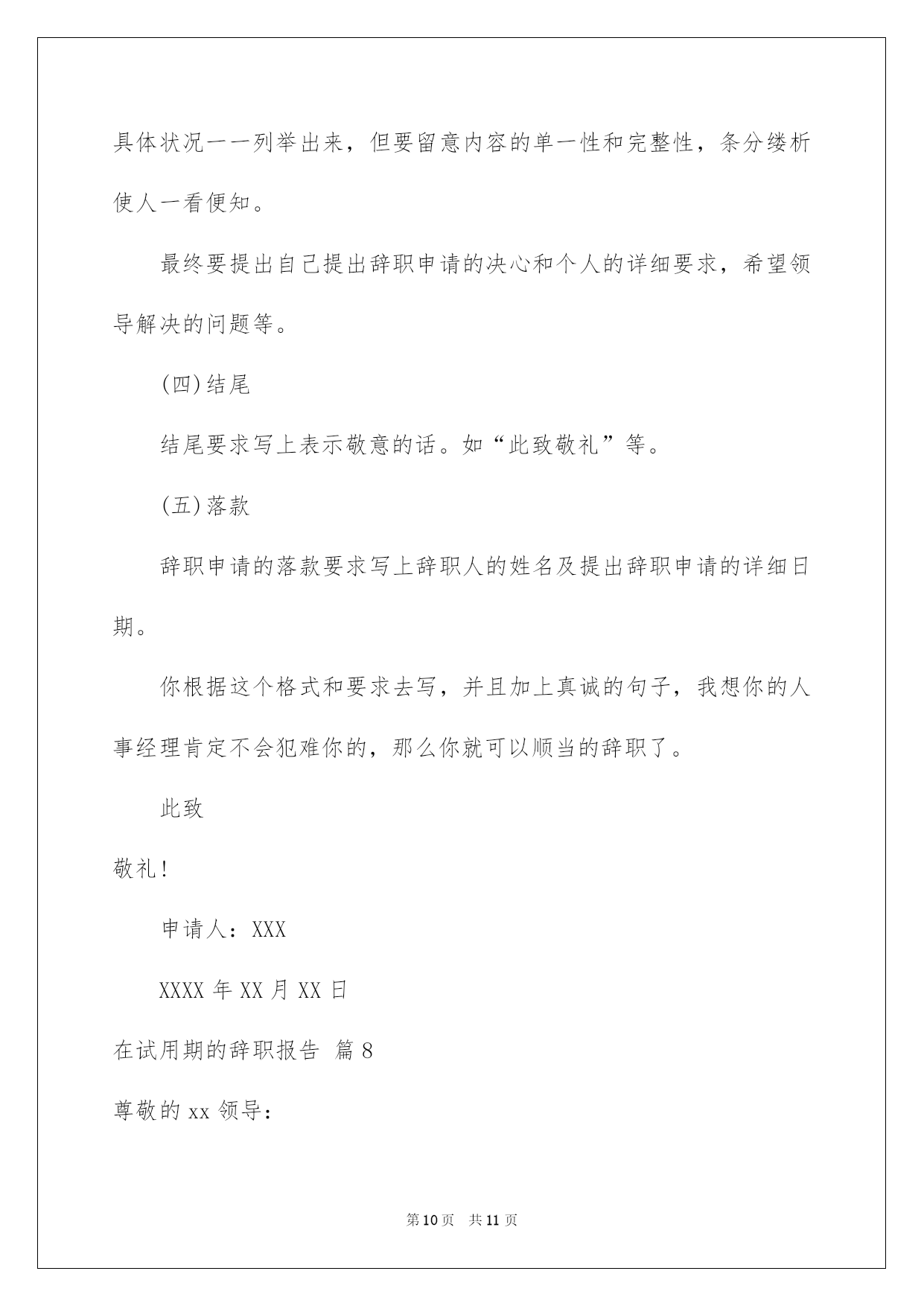 具体状况一一列举出来，但要留意内容的单一性和完整性，条分缕析使人一看便知。

最终要提出自己提出辞职申请的决心和个人的详细要求，希望领导解决的问题等。

(四)结尾

结尾要求写上表示敬意的话。如“此致敬礼”等。

(五)落款

辞职申请的落款要求写上辞职人的姓名及提出辞职申请的详细日期。

你根据这个格式和要求去写，并且加上真诚的句子，我想你的人事经理肯定不会犯难你的，那么你就可以顺当的辞职了。

此致

敬礼!

申请人：XXX

XXXX 年 XX 月 XX 日

在试用期的辞职报告 篇 8

尊敬的 xx 领导：

第 10 页 共 11 页